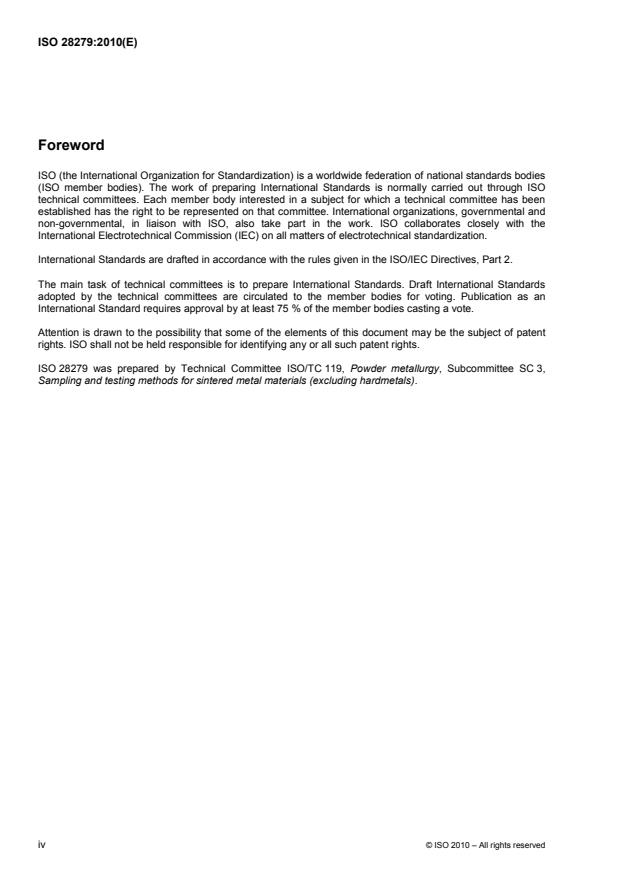 ISO 28279:2010(E)

Foreword

ISO (the International Organization for Standardization) is a worldwide federation of national standards bodies (ISO member bodies). The work of preparing International Standards is normally carried out through ISO technical committees. Each member body interested in a subject for which a technical committee has been established has the right to be represented on that committee. International organizations, governmental and non-governmental, in liaison with ISO, also take part in the work. ISO collaborates closely with the International Electrotechnical Commission (IEC) on all matters of electrotechnical standardization.

International Standards are drafted in accordance with the rules given in the ISO/IEC Directives, Part 2.

The main task of technical committees is to prepare International Standards. Draft International Standards adopted by the technical committees are circulated to the member bodies for voting. Publication as an International Standard requires approval by at least 75 % of the member bodies casting a vote.

Attention is drawn to the possibility that some of the elements of this document may be the subject of patent rights. ISO shall not be held responsible for identifying any or all such patent rights.

ISO 28279 was prepared by Technical Committee ISO/TC 119, Powder metallurgy, Subcommittee SC 3, Sampling and testing methods for sintered metal materials (excluding hardmetals).

iv

© ISO 2010 – All rights reserved